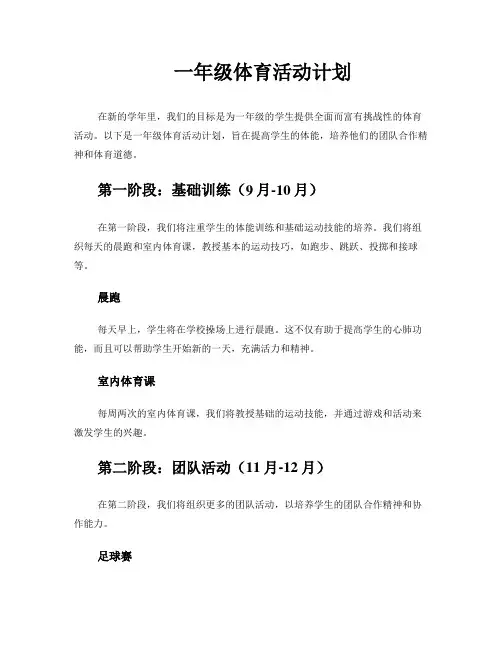 一年级体育活动计划

在新的学年里，我们的目标是为一年级的学生提供全面而富有挑战性的体育活动。以下是一年级体育活动计划，旨在提高学生的体能，培养他们的团队合作精神和体育道德。

第一阶段：基础训练（9月-10月）

在第一阶段，我们将注重学生的体能训练和基础运动技能的培养。我们将组织每天的晨跑和室内体育课，教授基本的运动技巧，如跑步、跳跃、投掷和接球等。

晨跑

每天早上，学生将在学校操场上进行晨跑。这不仅有助于提高学生的心肺功能，而且可以帮助学生开始新的一天，充满活力和精神。

室内体育课

每周两次的室内体育课，我们将教授基础的运动技能，并通过游戏和活动来激发学生的兴趣。

第二阶段：团队活动（11月-12月）

在第二阶段，我们将组织更多的团队活动，以培养学生的团队合作精神和协作能力。

足球赛